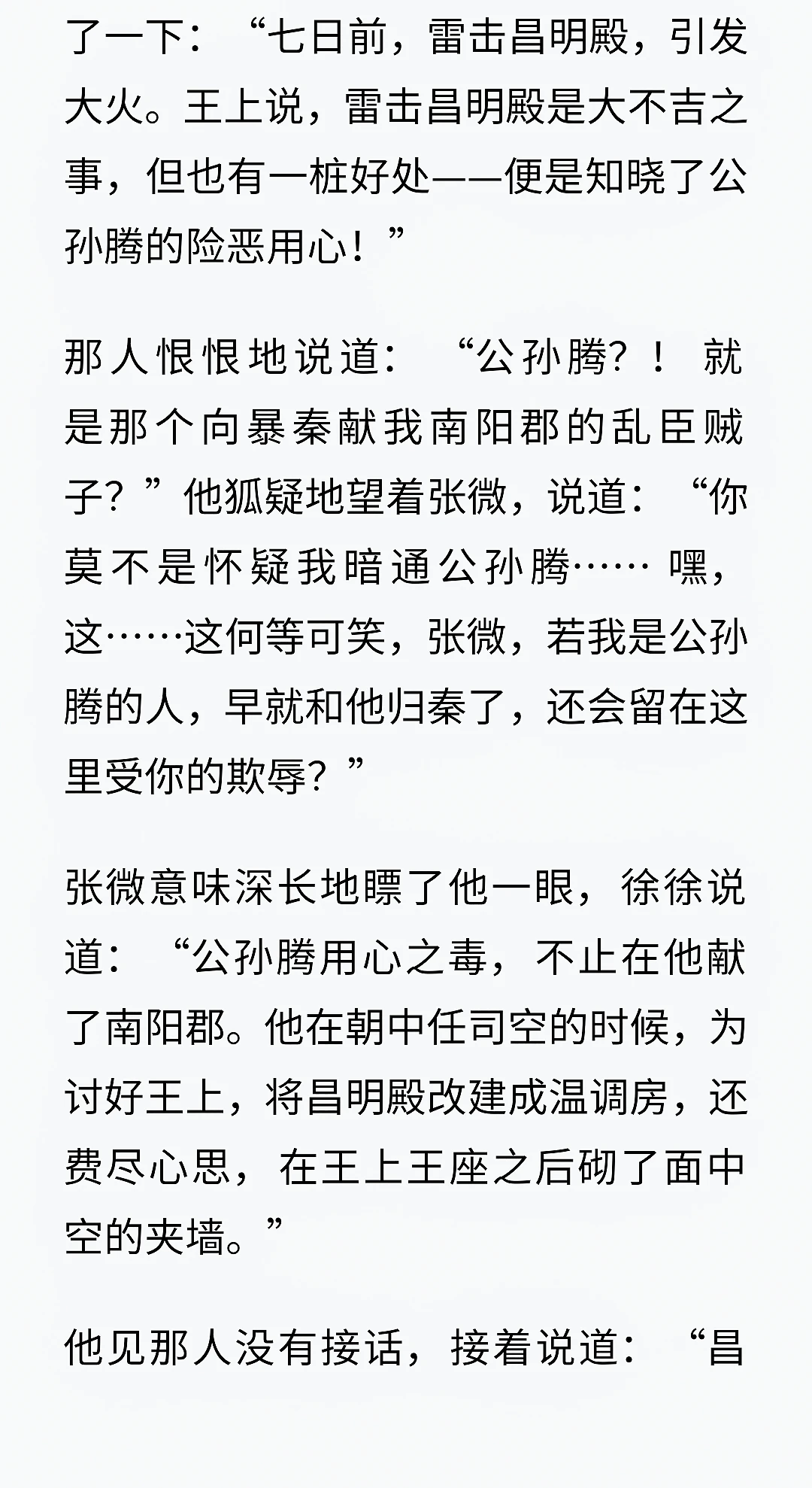 了一下：“七日前，雷击昌明殿，引发大火。王上说，雷击昌明殿是大不吉之事，但也有一桩好处——便是知晓了公孙腾的险恶用心！”

那人恨恨地说道：“公孙腾？！就是那个向暴秦献我南阳郡的乱臣贼子？”他狐疑地望着张微，说道：“你莫不是怀疑我暗通公孙腾……嘿，这……这何等可笑，张微，若我是公孙腾的人，早就和他归秦了，还会留在这里受你的欺辱？”

张微意味深长地瞟了他一眼，徐徐说道：“公孙腾用心之毒，不止在他献了南阳郡。他在朝中任司空的时候，为讨好王上，将昌明殿改建成温调房，还费尽心思，在王上王座之后砌了面中空的夹墙。”

他见那人没有接话，接着说道：“昌